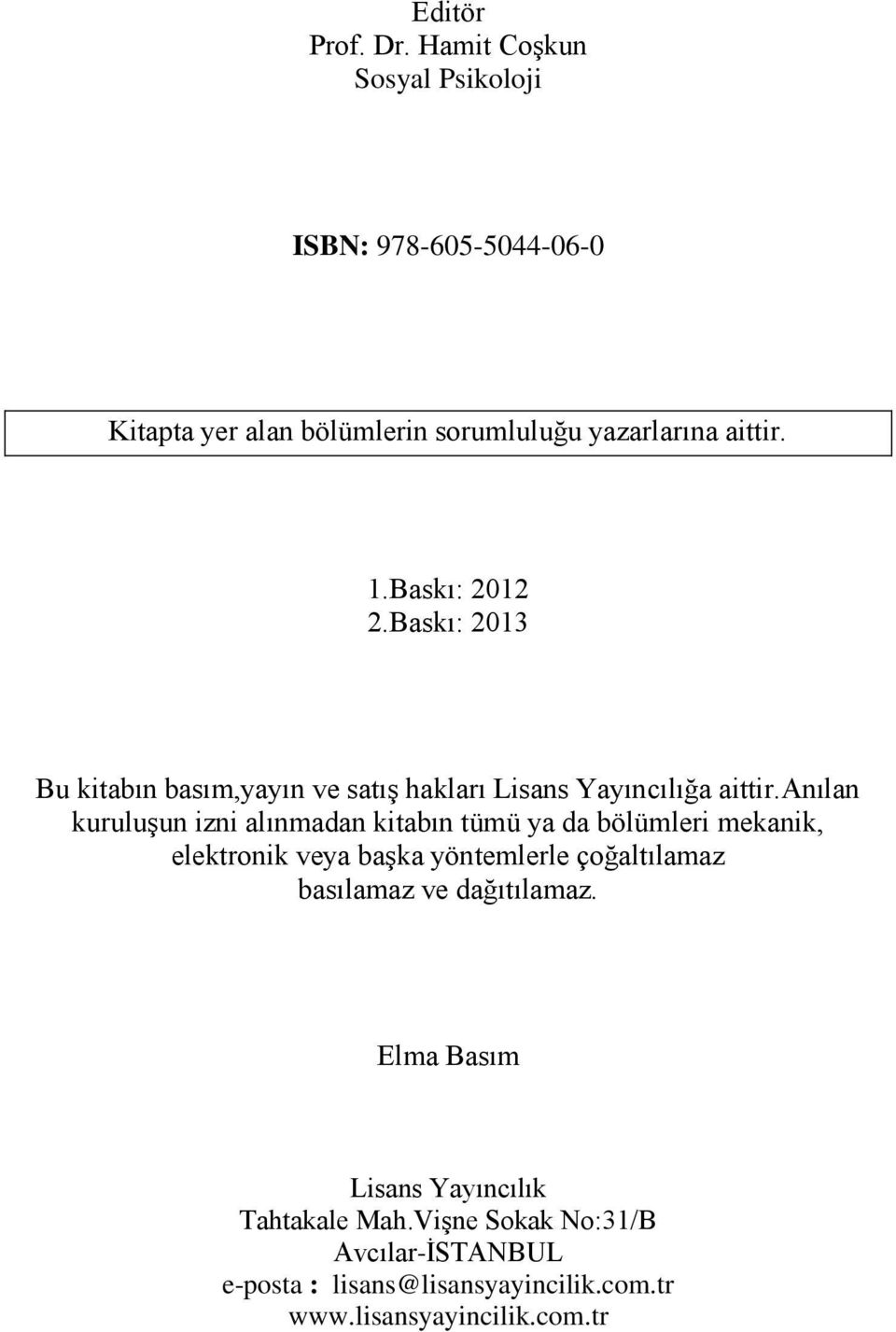 Editör
Prof. Dr. Hamit Coşkun
Sosyal Psikoloji

ISBN: 978-605-5044-06-0

Kitapta yer alan bölümlerin sorumluluğu yazarlarına aittir.

1.Baskı: 2012
2.Baskı: 2013

Bu kitabın basım,yayın ve satış hakları Lisans Yayıncılığa aittir.Anılan kuruluşun izni alınmadan kitabın tümü ya da bölümleri mekanik, elektronik veya başka yöntemlerle çoğaltılamaz basılamaz ve dağıtılamaz.

Elma Basım

Lisans Yayıncılık
Tahtakale Mah.Vişne Sokak No:31/B
Avcılar-İSTANBUL
e-posta : lisans@lisansyayincilik.com.tr
www.lisansyayincilik.com.tr